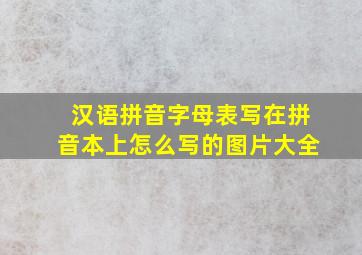 汉语拼音字母表写在拼音本上怎么写的图片大全